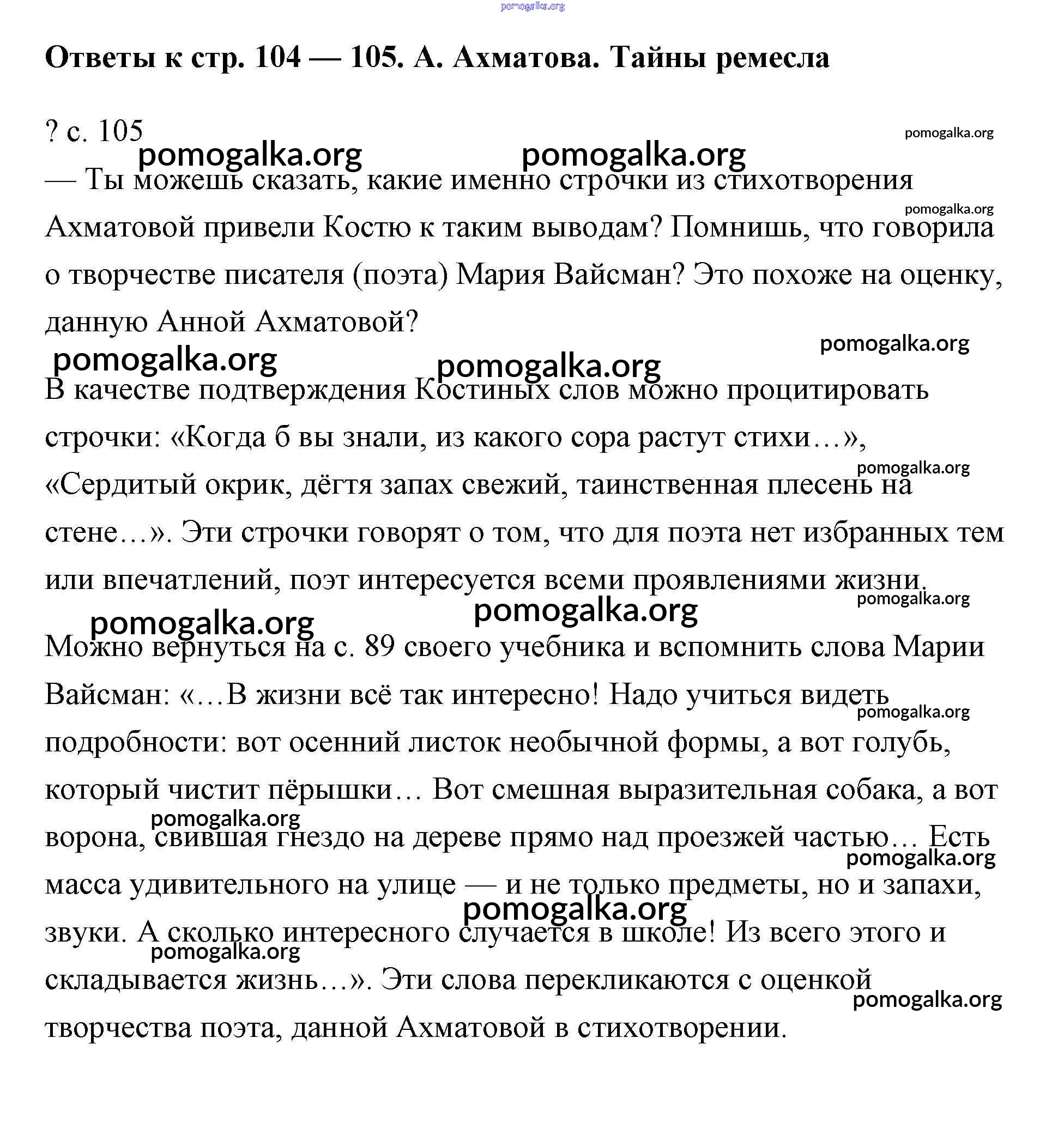 pomogalka.org

**Ответы к стр. 104 — 105. А. Ахматова. Тайны ремесла**

? с. 105

pomogalka.org pomogalka.org pomogalka.org

— Ты можешь сказать, какие именно строчки из стихотворения Ахматовой привели Костю к таким выводам? Помнишь, что говорила о творчестве писателя (поэта) Мария Вайсман? Это похоже на оценку, данную Анной Ахматовой?

pomogalka.org pomogalka.org pomogalka.org pomogalka.org

В качестве подтверждения Костиных слов можно процитировать строчки: «Когда б вы знали, из какого сора растут стихи…», «Сердитый окрик, дёгтя запах свежий, таинственная плесень на стене…». Эти строчки говорят о том, что для поэта нет избранных тем или впечатлений, поэт интересуется всеми проявлениями жизни.

pomogalka.org pomogalka.org pomogalka.org pomogalka.org

Можно вернуться на с. 89 своего учебника и вспомнить слова Марии Вайсман: «…В жизни всё так интересно! Надо учиться видеть подробности: вот осенний листок необычной формы, а вот голубь, который чистит пёрышки… Вот смешная выразительная собака, а вот ворона, свившая гнездо на дереве прямо над проезжей частью… Есть масса удивительного на улице — и не только предметы, но и запахи, звуки. А сколько интересного случается в школе! Из всего этого и складывается жизнь…». Эти слова перекликаются с оценкой творчества поэта, данной Ахматовой в стихотворении.

pomogalka.org pomogalka.org pomogalka.org pomogalka.org pomogalka.org pomogalka.org